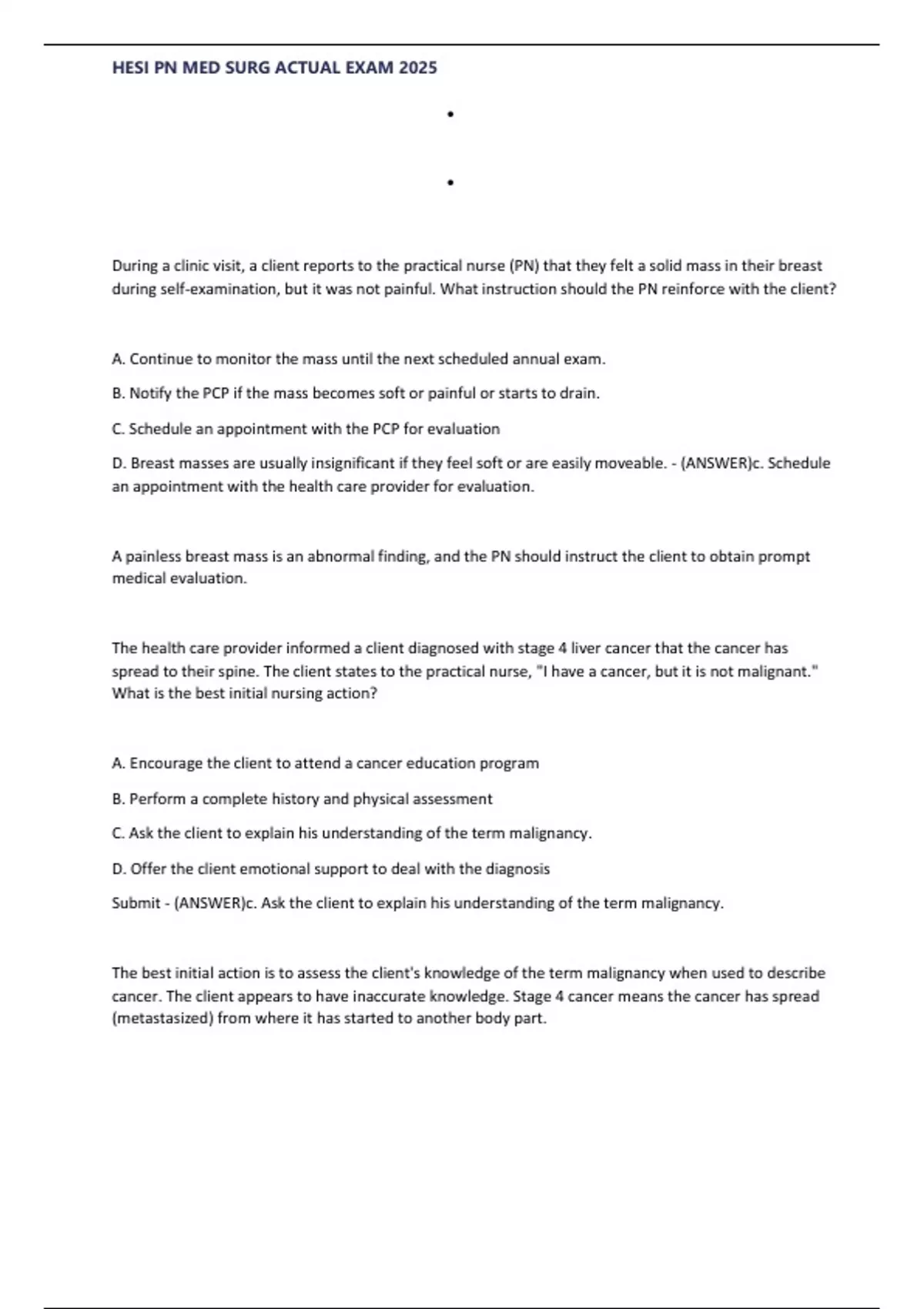 HESI PN MED SURG ACTUAL EXAM 2025

•

•

During a clinic visit, a client reports to the practical nurse (PN) that they felt a solid mass in their breast during self-examination, but it was not painful. What instruction should the PN reinforce with the client?

A. Continue to monitor the mass until the next scheduled annual exam.

B. Notify the PCP if the mass becomes soft or painful or starts to drain.

C. Schedule an appointment with the PCP for evaluation

D. Breast masses are usually insignificant if they feel soft or are easily moveable. - (ANSWER)c. Schedule an appointment with the health care provider for evaluation.

A painless breast mass is an abnormal finding, and the PN should instruct the client to obtain prompt medical evaluation.

The health care provider informed a client diagnosed with stage 4 liver cancer that the cancer has spread to their spine. The client states to the practical nurse, "I have a cancer, but it is not malignant." What is the best initial nursing action?

A. Encourage the client to attend a cancer education program

B. Perform a complete history and physical assessment

C. Ask the client to explain his understanding of the term malignancy.

D. Offer the client emotional support to deal with the diagnosis

Submit - (ANSWER)c. Ask the client to explain his understanding of the term malignancy.

The best initial action is to assess the client's knowledge of the term malignancy when used to describe cancer. The client appears to have inaccurate knowledge. Stage 4 cancer means the cancer has spread (metastasized) from where it has started to another body part.